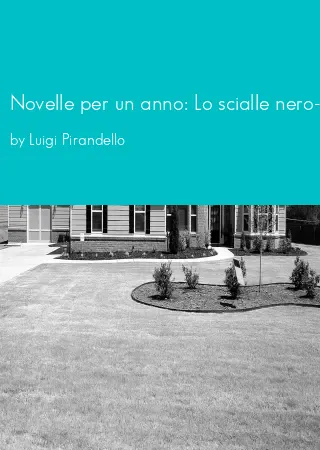 Novelle per un anno: Lo scialle nero-

by Luigi Pirandello